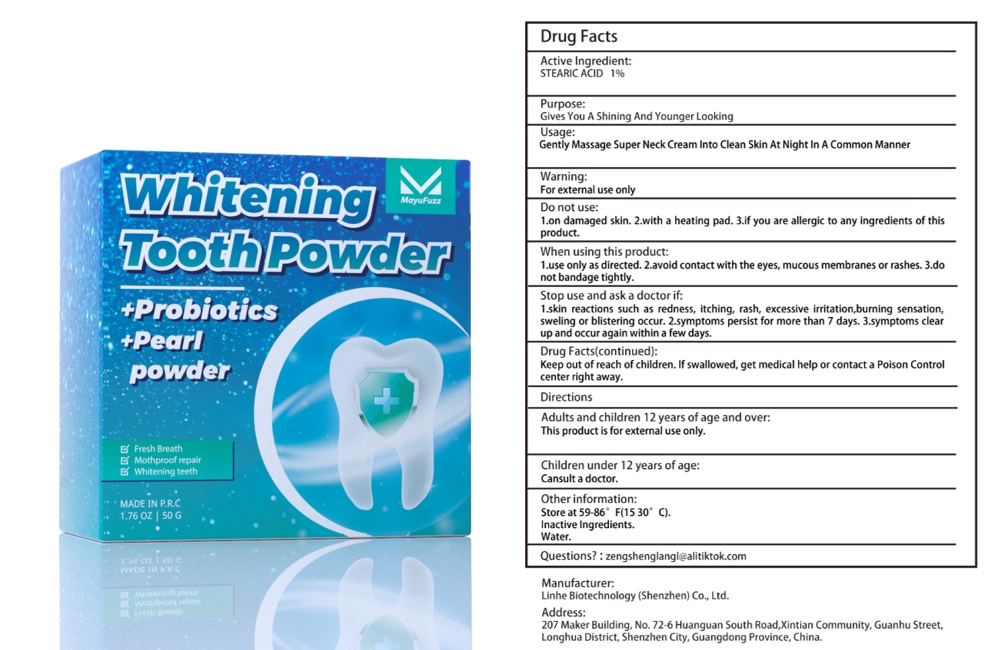 MayuFuzz

Whitening Tooth Powder

+Probiotics
+Pearl powder

Fresh Breath
Mothproof repair
Whitening teeth

MADE IN P.R.C
1.76 OZ | 50 G

Drug Facts

Active Ingredient:
STEARIC ACID 1%

Purpose:
Gives You A Shining And Younger Looking

Usage:
Gently Massage Super Neck Cream Into Clean Skin At Night In A Common Manner

Warning:
For external use only

Do not use:
1.on damaged skin. 2.with a heating pad. 3.if you are allergic to any ingredients of this product.

When using this product:
1.use only as directed. 2.avoid contact with the eyes, mucous membranes or rashes. 3.do not bandage tightly.

Stop use and ask a doctor if:
1.skin reactions such as redness, itching, rash, excessive irritation,burning sensation, sweling or blistering occur. 2.symptoms persist for more than 7 days. 3.symptoms clear up and occur again within a few days.

Drug Facts(continued):
Keep out of reach of children. If swallowed, get medical help or contact a Poison Control center right away.

Directions

Adults and children 12 years of age and over:
This product is for external use only.

Children under 12 years of age:
Cansult a doctor.

Other information:
Store at 59-86° F(15 30° C).
Inactive Ingredients.
Water.

Questions? : zengshenglangl@alitiktok.com

Manufacturer:
Linhe Biotechnology (Shenzhen) Co., Ltd.

Address:
207 Maker Building, No. 72-6 Huanguan South Road,Xintian Community, Guanhu Street, Longhua District, Shenzhen City, Guangdong Province, China.